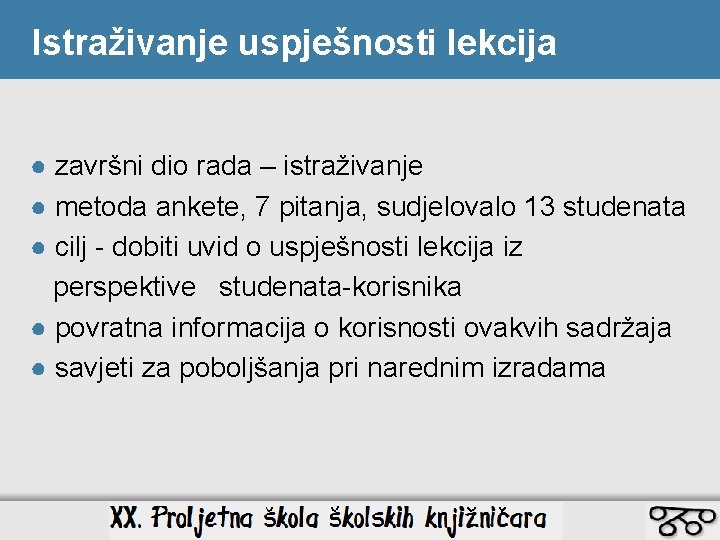 Istraživanje uspješnosti lekcija

- završni dio rada – istraživanje
- metoda ankete, 7 pitanja, sudjelovalo 13 studenata
- cilj - dobiti uvid o uspješnosti lekcija iz perspektive studenata-korisnika
- povratna informacija o korisnosti ovakvih sadržaja
- savjeti za poboljšanja pri narednim izradama

XX. Proljetna škola školskih knjižničara